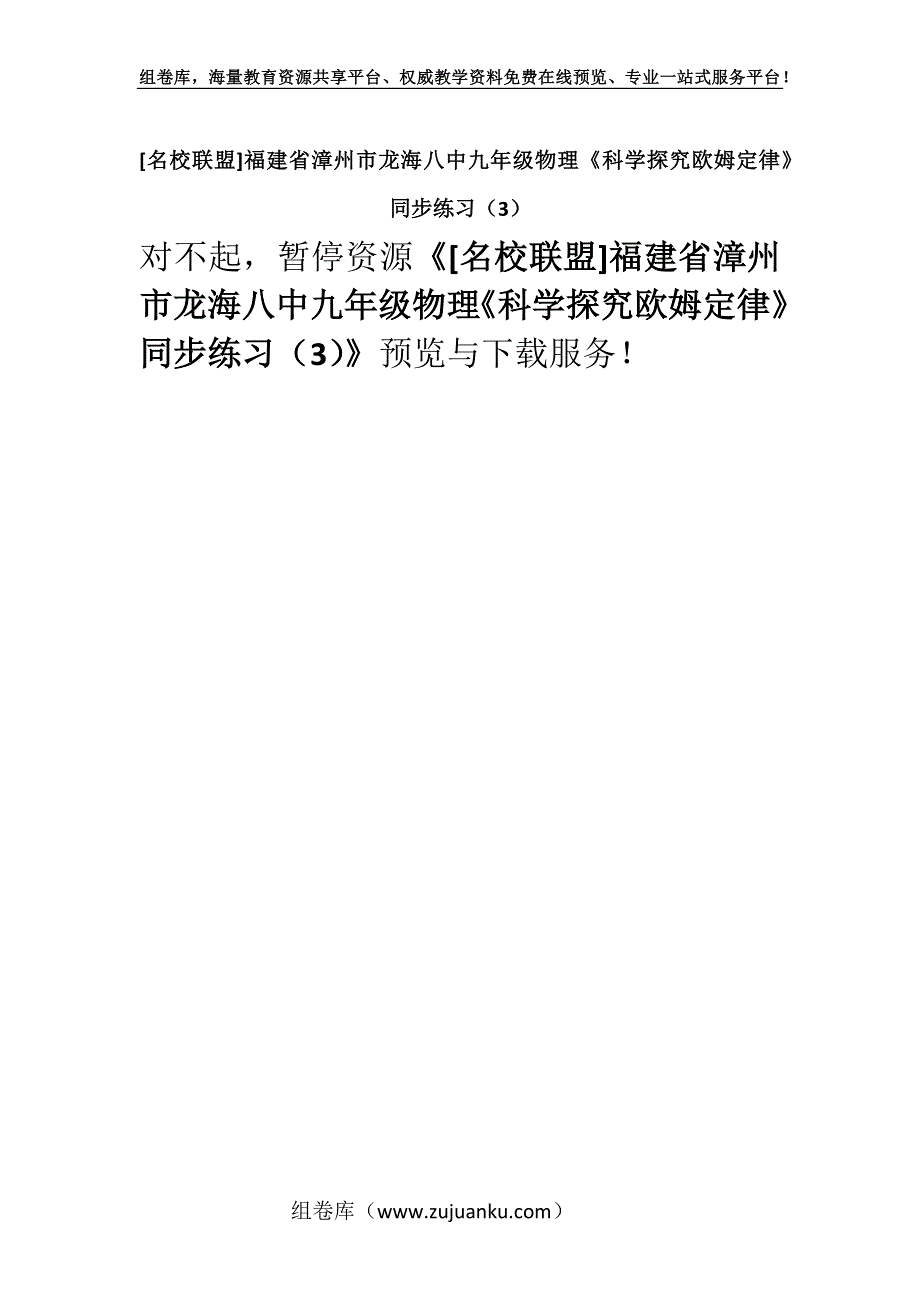 组卷库，海量教育资源共享平台、权威教学资料免费在线预览、专业一站式服务平台！

[名校联盟]福建省漳州市龙海八中九年级物理《科学探究欧姆定律》同步练习（3）

对不起，暂停资源《[名校联盟]福建省漳州市龙海八中九年级物理《科学探究欧姆定律》同步练习（3）》预览与下载服务！

组卷库（www.zujuanku.com）